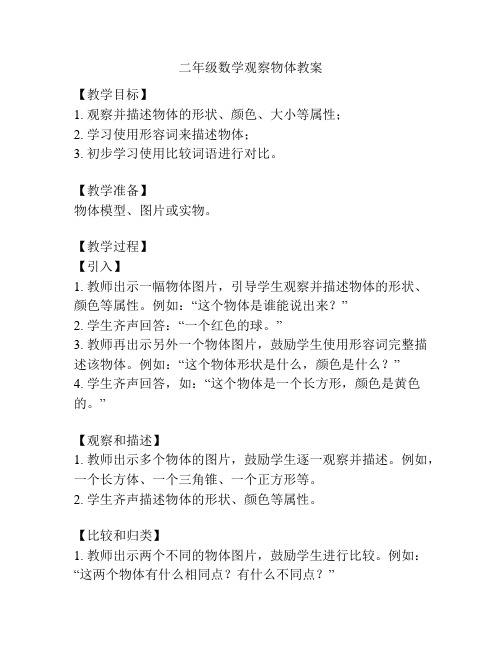 二年级数学观察物体教案

【教学目标】
1. 观察并描述物体的形状、颜色、大小等属性；
2. 学习使用形容词来描述物体；
3. 初步学习使用比较词语进行对比。

【教学准备】
物体模型、图片或实物。

【教学过程】
【引入】
1. 教师出示一幅物体图片，引导学生观察并描述物体的形状、颜色等属性。例如：“这个物体是谁能说出来？”
2. 学生齐声回答：“一个红色的球。”
3. 教师再出示另外一个物体图片，鼓励学生使用形容词完整描述该物体。例如：“这个物体形状是什么，颜色是什么？”
4. 学生齐声回答，如：“这个物体是一个长方形，颜色是黄色的。”

【观察和描述】
1. 教师出示多个物体的图片，鼓励学生逐一观察并描述。例如，一个长方体、一个三角锥、一个正方形等。
2. 学生齐声描述物体的形状、颜色等属性。

【比较和归类】
1. 教师出示两个不同的物体图片，鼓励学生进行比较。例如：“这两个物体有什么相同点？有什么不同点？”